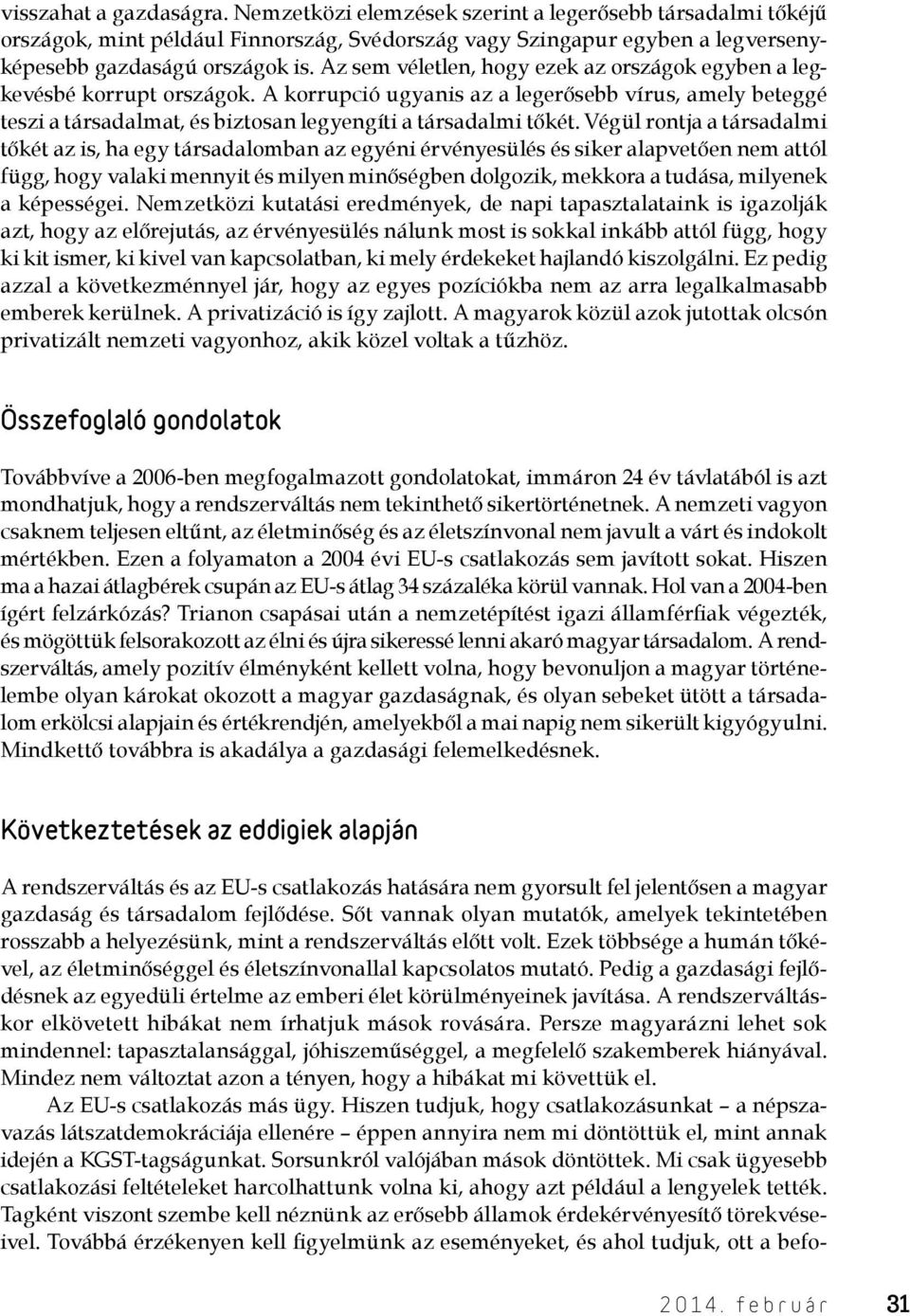 visszahat a gazdaságra. Nemzetközi elemzések szerint a legerősebb társadalmi tőkéjű országok, mint például Finnország, Svédország vagy Szingapur egyben a legversenyképesebb gazdaságú országok is. Az sem véletlen, hogy ezek az országok egyben a legkevésbé korrupt országok. A korrupció ugyanis az a legerősebb vírus, amely beteggé teszi a társadalmat, és biztosan legyengíti a társadalmi tőkét. Végül rontja a társadalmi tőkét az is, ha egy társadalomban az egyéni érvényesülés és siker alapvetően nem attól függ, hogy valaki mennyit és milyen minőségben dolgozik, mekkora a tudása, milyenek a képességei. Nemzetközi kutatási eredmények, de napi tapasztalataink is igazolják azt, hogy az előrejutás, az érvényesülés nálunk most is sokkal inkább attól függ, hogy ki kit ismer, ki kivel van kapcsolatban, ki mely érdekeket hajlandó kiszolgálni. Ez pedig azzal a következménnyel jár, hogy az egyes pozíciókba nem az arra legalkalmasabb emberek kerülnek. A privatizáció is így zajlott. A magyarok közül azok jutottak olcsón privatizált nemzeti vagyonhoz, akik közel voltak a tűzhöz.

Összefoglaló gondolatok

Továbbvíve a 2006-ben megfogalmazott gondolatokat, immáron 24 év távlatából is azt mondhatjuk, hogy a rendszerváltás nem tekinthető sikertörténetnek. A nemzeti vagyon csaknem teljesen eltűnt, az életminőség és az életszínvonal nem javult a várt és indokolt mértékben. Ezen a folyamaton a 2004 évi EU-s csatlakozás sem javított sokat. Hiszen ma a hazai átlagbérek csupán az EU-s átlag 34 százaléka körül vannak. Hol van a 2004-ben ígért felzárkózás? Trianon csapásai után a nemzetépítést igazi államférfiak végezték, és mögöttük felsorakozott az élni és újra sikeressé lenni akaró magyar társadalom. A rendszerváltás, amely pozitív élményként kellett volna, hogy bevonuljon a magyar történelembe olyan károkat okozott a magyar gazdaságnak, és olyan sebeket ütött a társadalom erkölcsi alapjain és értékrendjén, amelyekből a mai napig nem sikerült kigyógyulni. Mindkettő továbbra is akadálya a gazdasági felemelkedésnek.

Következtetések az eddigiek alapján

A rendszerváltás és az EU-s csatlakozás hatására nem gyorsult fel jelentősen a magyar gazdaság és társadalom fejlődése. Sőt vannak olyan mutatók, amelyek tekintetében rosszabb a helyezésünk, mint a rendszerváltás előtt volt. Ezek többsége a humán tőkével, az életminőséggel és életszínvonallal kapcsolatos mutató. Pedig a gazdasági fejlődésnek az egyedüli értelme az emberi élet körülményeinek javítása. A rendszerváltáskor elkövetett hibákat nem írhatjuk mások rovására. Persze magyarázni lehet sok mindennel: tapasztalansággal, jóhiszeműséggel, a megfelelő szakemberek hiányával. Mindez nem változtat azon a tényen, hogy a hibákat mi követtük el.

Az EU-s csatlakozás más ügy. Hiszen tudjuk, hogy csatlakozásunkat – a népszavazás látszatdemokráciája ellenére – éppen annyira nem mi döntöttük el, mint annak idején a KGST-tagságunkat. Sorsunkról valójában mások döntöttek. Mi csak ügyesebb csatlakozási feltételeket harcolhattunk volna ki, ahogy azt például a lengyelek tették. Tagként viszont szembe kell néznünk az erősebb államok érdekérvényesítő törekvéseivel. Továbbá érzékenyen kell figyelmünk az eseményeket, és ahol tudjuk, ott a befo-

2014. február 31